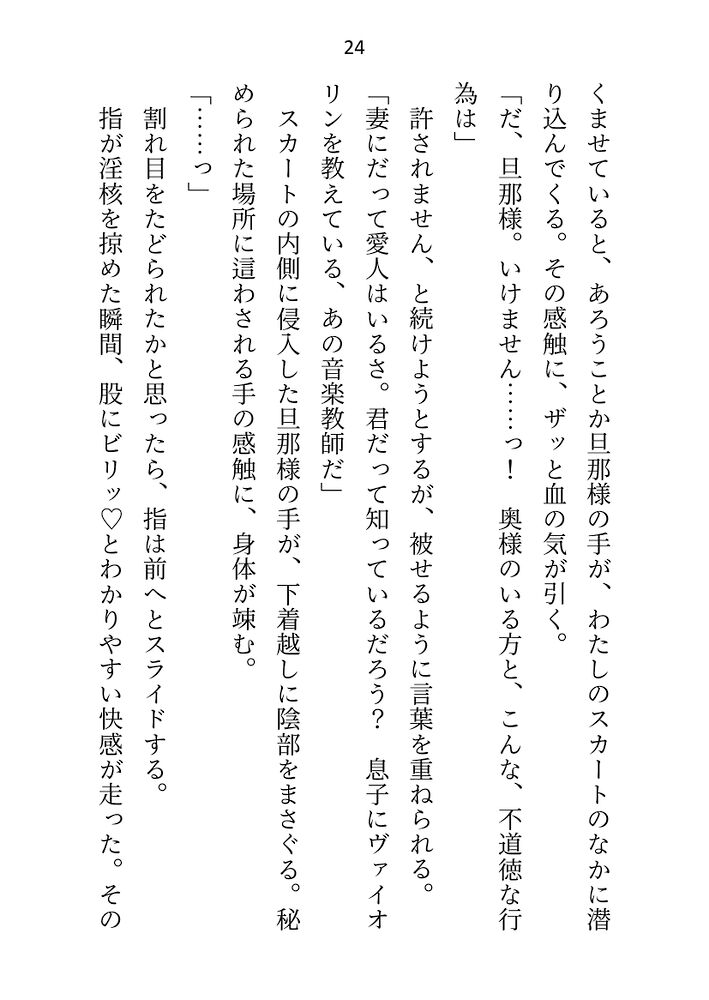 24

くませていると、あろうことか旦那様の手が、わたしのスカートのなかに潜り込んでくる。その感触に、ザッと血の気が引く。

「だ、旦那様。いけません……っ！　奥様のいる方と、こんな、不道徳な行為は」

許されません、と続けようとするが、被せるように言葉を重ねられる。

「妻にだって愛人はいるさ。君だって知っているだろう？　息子にヴァイオリンを教えている、あの音楽教師だ」

スカートの内側に侵入した旦那様の手が、下着越しに陰部をまさぐる。秘められた場所に這わされる手の感触に、身体が竦む。

「……っ」

割れ目をたどられたかと思ったら、指は前へとスライドする。

指が淫核を掠めた瞬間、股にビリッ♡とわかりやすい快感が走った。その